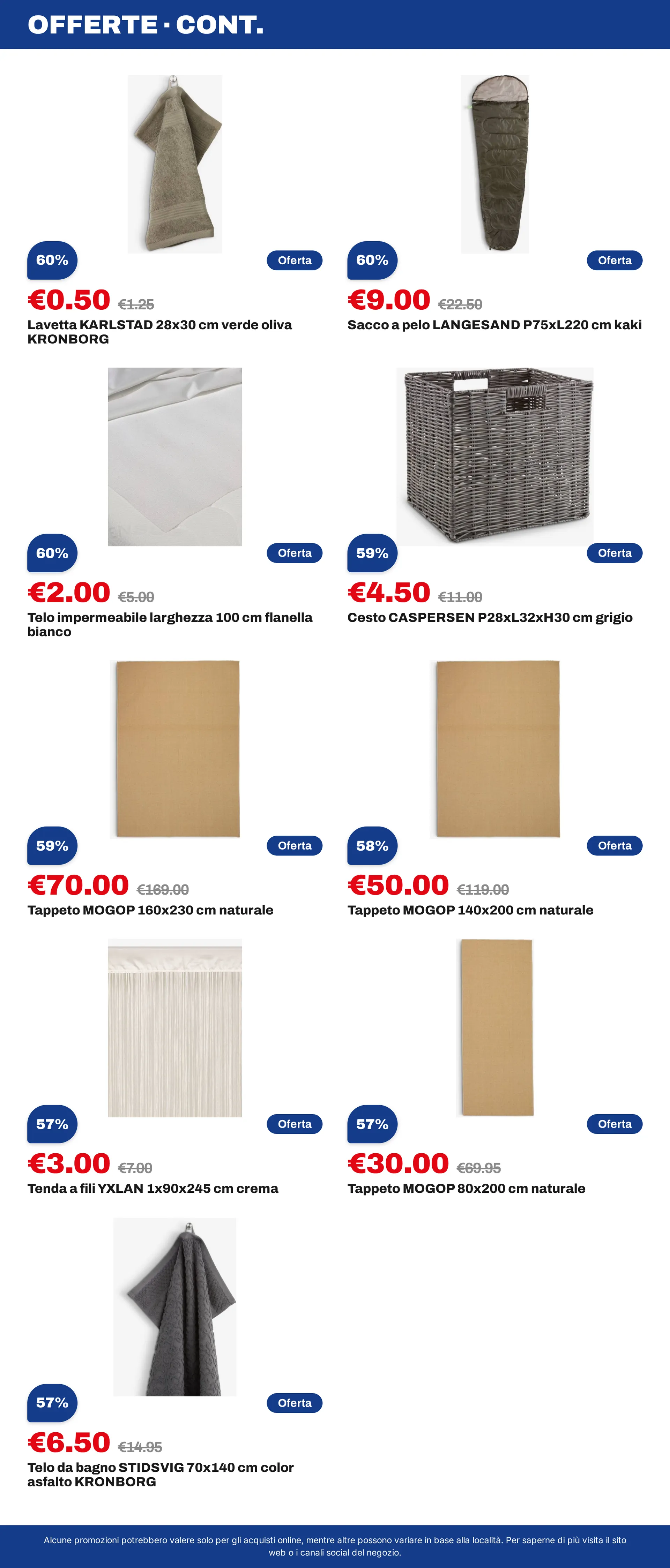 OFFERTE · CONT.

60%
Oferta
€0.50 €1.25
Lavetta KARLSTAD 28x30 cm verde oliva KRONBORG

60%
Oferta
€9.00 €22.50
Sacco a pelo LANGESAND P75xL220 cm kaki

60%
Oferta
€2.00 €5.00
Telo impermeabile larghezza 100 cm flanella bianco

59%
Oferta
€4.50 €11.00
Cesto CASPERSEN P28xL32xH30 cm grigio

59%
Oferta
€70.00 €169.00
Tappeto MOGOP 160x230 cm naturale

58%
Oferta
€50.00 €119.00
Tappeto MOGOP 140x200 cm naturale

57%
Oferta
€3.00 €7.00
Tenda a fili YXLAN 1x90x245 cm crema

57%
Oferta
€30.00 €69.95
Tappeto MOGOP 80x200 cm naturale

57%
Oferta
€6.50 €14.95
Telo da bagno STIDSVIG 70x140 cm color asfalto KRONBORG

Alcune promozioni potrebbero valere solo per gli acquisti online, mentre altre possono variare in base alla località. Per saperne di più visita il sito web o i canali social del negozio.